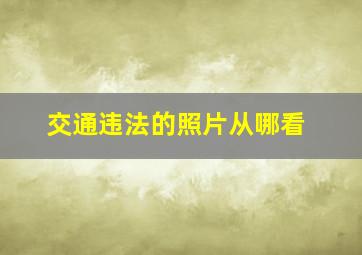 交通违法的照片从哪看